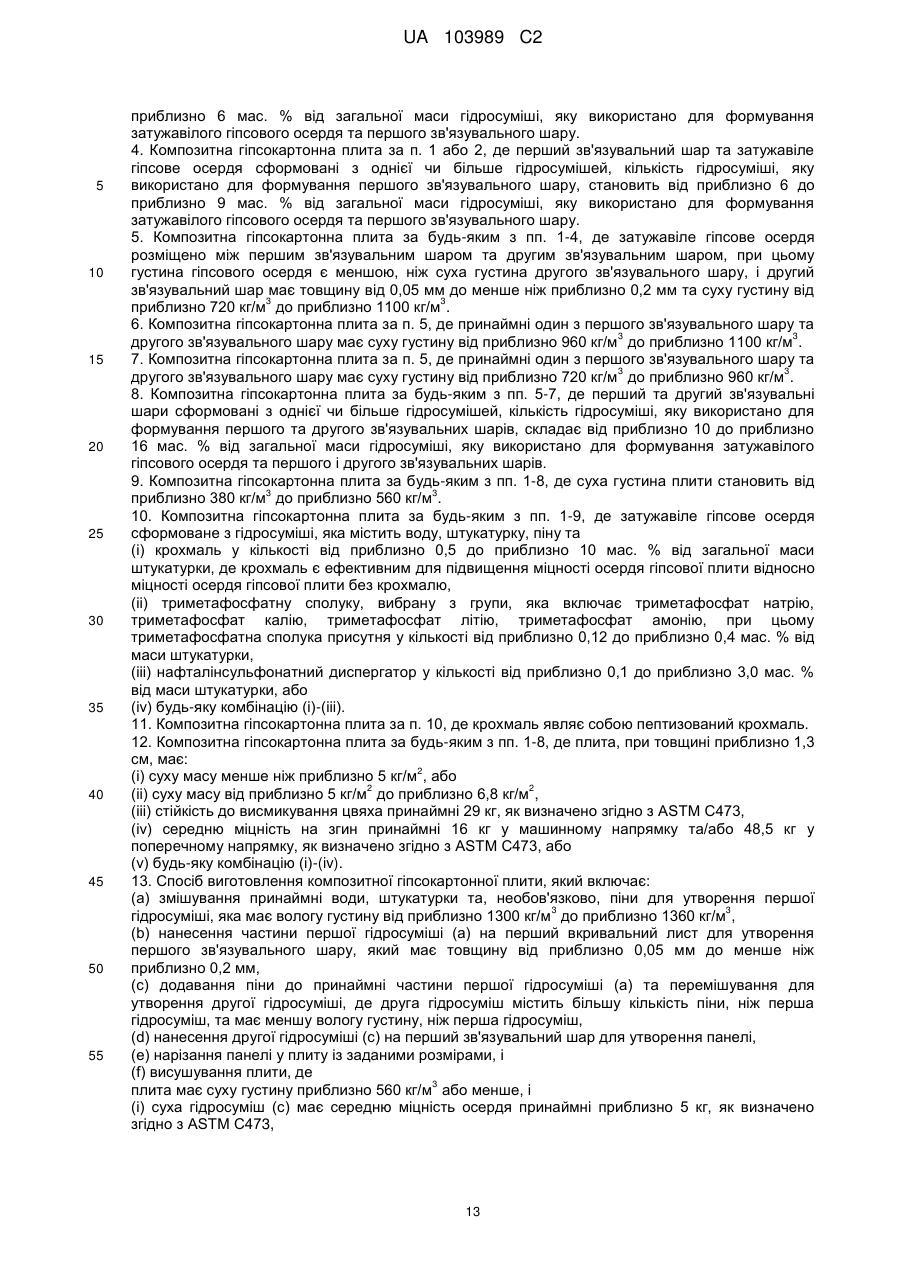 UA 103989 C2

приблизно 6 мас. % від загальної маси гідросуміші, яку використано для формування затужавілого гіпсового осердя та першого зв'язувального шару.

4. Композитна гіпсокартонна плита за п. 1 або 2, де перший зв'язувальний шар та затужавіле гіпсове осердя сформовані з однієї чи більше гідросумішей, кількість гідросуміші, яку використано для формування першого зв'язувального шару, становить від приблизно 6 до приблизно 9 мас. % від загальної маси гідросуміші, яку використано для формування затужавілого гіпсового осердя та першого зв'язувального шару.

5. Композитна гіпсокартонна плита за будь-яким з пп. 1-4, де затужавіле гіпсове осердя розміщено між першим зв'язувальним шаром та другим зв'язувальним шаром, при цьому густина гіпсового осердя є меншою, ніж суха густина другого зв'язувального шару, і другий зв'язувальний шар має товщину від 0,05 мм до менше ніж приблизно 0,2 мм та суху густину від приблизно 720 кг/м$^3$ до приблизно 1100 кг/м$^3$.

6. Композитна гіпсокартонна плита за п. 5, де принаймні один з першого зв'язувального шару та другого зв'язувального шару має суху густину від приблизно 960 кг/м$^3$ до приблизно 1100 кг/м$^3$.

7. Композитна гіпсокартонна плита за п. 5, де принаймні один з першого зв'язувального шару та другого зв'язувального шару має суху густину від приблизно 720 кг/м$^3$ до приблизно 960 кг/м$^3$.

8. Композитна гіпсокартонна плита за будь-яким з пп. 5-7, де перший та другий зв'язувальні шари сформовані з однієї чи більше гідросумішей, кількість гідросуміші, яку використано для формування першого та другого зв'язувальних шарів, складає від приблизно 10 до приблизно 16 мас. % від загальної маси гідросуміші, яку використано для формування затужавілого гіпсового осердя та першого і другого зв'язувальних шарів.

9. Композитна гіпсокартонна плита за будь-яким з пп. 1-8, де суха густина плити становить від приблизно 380 кг/м$^3$ до приблизно 560 кг/м$^3$.

10. Композитна гіпсокартонна плита за будь-яким з пп. 1-9, де затужавіле гіпсове осердя сформоване з гідросуміші, яка містить воду, штукатурку, піну та

(i) крохмаль у кількості від приблизно 0,5 до приблизно 10 мас. % від загальної маси штукатурки, де крохмаль є ефективним для підвищення міцності осердя гіпсової плити відносно міцності осердя гіпсової плити без крохмалю,

(ii) триметафосфатну сполуку, вибрану з групи, яка включає триметафосфат натрію, триметафосфат калію, триметафосфат літію, триметафосфат амонію, при цьому триметафосфатна сполука присутня у кількості від приблизно 0,12 до приблизно 0,4 мас. % від маси штукатурки,

(iii) нафталінсульфонатний диспергатор у кількості від приблизно 0,1 до приблизно 3,0 мас. % від маси штукатурки, або

(iv) будь-яку комбінацію (i)-(iii).

11. Композитна гіпсокартонна плита за п. 10, де крохмаль являє собою пептизований крохмаль.

12. Композитна гіпсокартонна плита за будь-яким з пп. 1-8, де плита, при товщині приблизно 1,3 см, має:

(i) суху масу менше ніж приблизно 5 кг/м$^2$, або

(ii) суху масу від приблизно 5 кг/м$^2$ до приблизно 6,8 кг/м$^2$,

(iii) стійкість до висмикування цвяха принаймні 29 кг, як визначено згідно з ASTM C473,

(iv) середню міцність на згин принаймні 16 кг у машинному напрямку та/або 48,5 кг у поперечному напрямку, як визначено згідно з ASTM C473, або

(v) будь-яку комбінацію (i)-(iv).

13. Спосіб виготовлення композитної гіпсокартонної плити, який включає:

(a) змішування принаймні води, штукатурки та, необов'язково, піни для утворення першої гідросуміші, яка має вологу густину від приблизно 1300 кг/м$^3$ до приблизно 1360 кг/м$^3$,

(b) нанесення частини першої гідросуміші (a) на перший вкривальний лист для утворення першого зв'язувального шару, який має товщину від приблизно 0,05 мм до менше ніж приблизно 0,2 мм,

(c) додавання піни до принаймні частини першої гідросуміші (a) та перемішування для утворення другої гідросуміші, де друга гідросуміш містить більшу кількість піни, ніж перша гідросуміш, та має меншу вологу густину, ніж перша гідросуміш,

(d) нанесення другої гідросуміші (c) на перший зв'язувальний шар для утворення панелі,

(e) нарізання панелі у плиту із заданими розмірами, і

(f) висушування плити, де

плита має суху густину приблизно 560 кг/м$^3$ або менше, і

(i) суха гідросуміш (c) має середню міцність осердя принаймні приблизно 5 кг, як визначено згідно з ASTM C473,

5
10
15
20
25
30
35
40
45
50
55

13